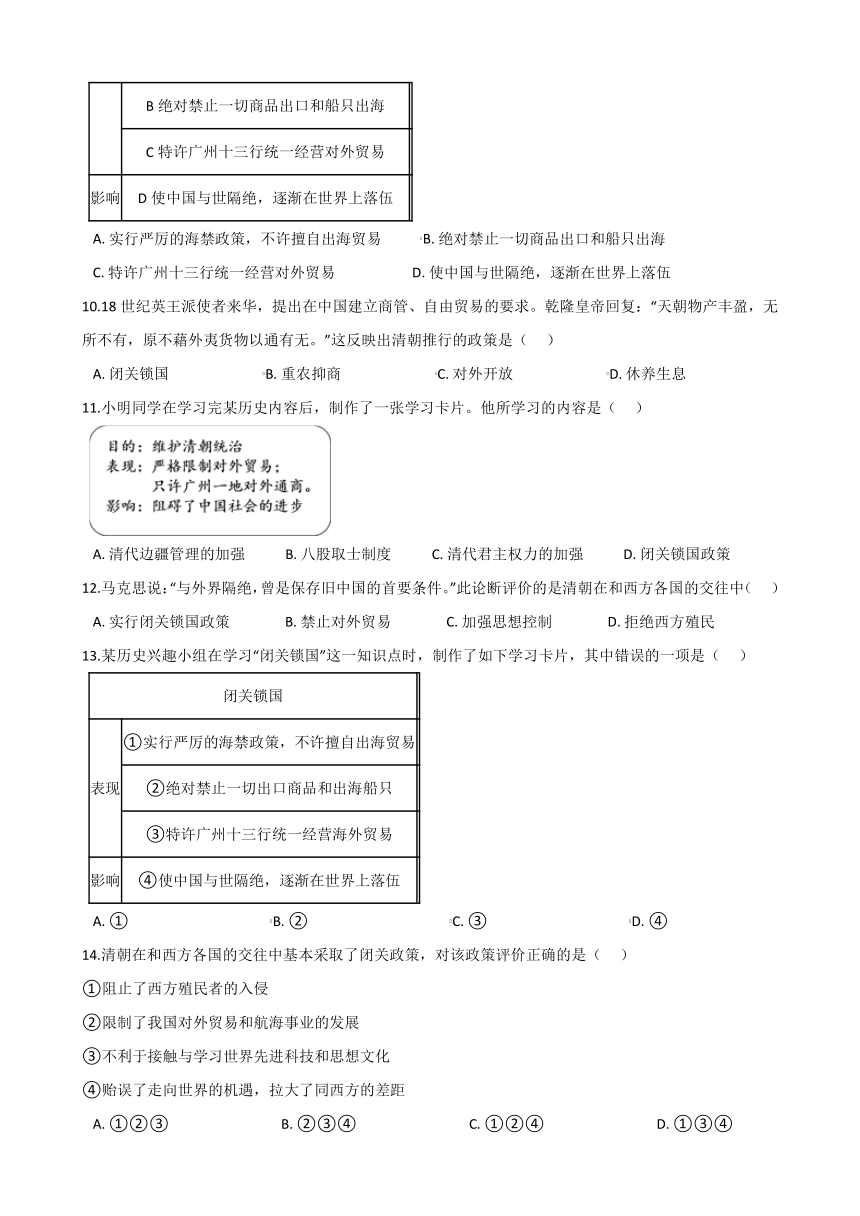 |  | B 绝对禁止一切商品出口和船只出海 |
|---|---|
|  | C 特许广州十三行统一经营对外贸易 |
| 影响 | D 使中国与世隔绝，逐渐在世界上落伍 |

A. 实行严厉的海禁政策，不许擅自出海贸易　　B. 绝对禁止一切商品出口和船只出海

C. 特许广州十三行统一经营对外贸易　　D. 使中国与世隔绝，逐渐在世界上落伍

10.18 世纪英王派使者来华，提出在中国建立商管、自由贸易的要求。乾隆皇帝回复："天朝物产丰盈，无所不有，原不藉外夷货物以通有无。"这反映出清朝推行的政策是（　）

A. 闭关锁国　　B. 重农抑商　　C. 对外开放　　D. 休养生息

11.小明同学在学习完某历史内容后，制作了一张学习卡片。他所学习的内容是（　）

目的：维护清朝统治
表现：严格限制对外贸易；
只许广州一地对外通商。
影响：阻碍了中国社会的进步

A. 清代边疆管理的加强　　B. 八股取士制度　　C. 清代君主权力的加强　　D. 闭关锁国政策

12.马克思说："与外界隔绝，曾是保存旧中国的首要条件。"此论断评价的是清朝在和西方各国的交往中（　）

A. 实行闭关锁国政策　　B. 禁止对外贸易　　C. 加强思想控制　　D. 拒绝西方殖民

13.某历史兴趣小组在学习"闭关锁国"这一知识点时，制作了如下学习卡片，其中错误的一项是（　）

| 闭关锁国 | |
|---|---|
| 表现 | ①实行严厉的海禁政策，不许擅自出海贸易 |
|  | ②绝对禁止一切出口商品和出海船只 |
|  | ③特许广州十三行统一经营海外贸易 |
| 影响 | ④使中国与世隔绝，逐渐在世界上落伍 |

A. ①　　B. ②　　C. ③　　D. ④

14.清朝在和西方各国的交往中基本采取了闭关政策，对该政策评价正确的是（　）

①阻止了西方殖民者的入侵

②限制了我国对外贸易和航海事业的发展

③不利于接触与学习世界先进科技和思想文化

④贻误了走向世界的机遇，拉大了同西方的差距

A. ①②③　　B. ②③④　　C. ①②④　　D. ①③④